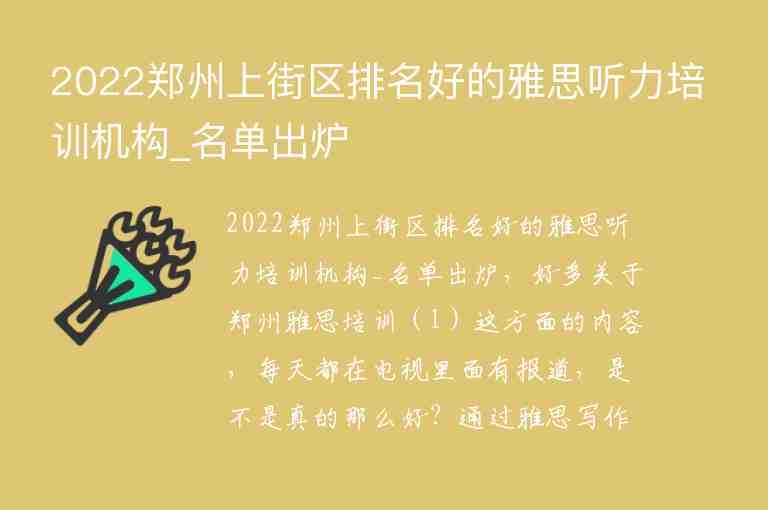 2022郑州上街区排名好的雅思听力培训机构_名单出炉

2022郑州上街区排名好的雅思听力培训机构_名单出炉，好多关于郑州雅思培训（1）这方面的内容，每天都在电视里面有报道，是不是真的那么好？通过雅思写作